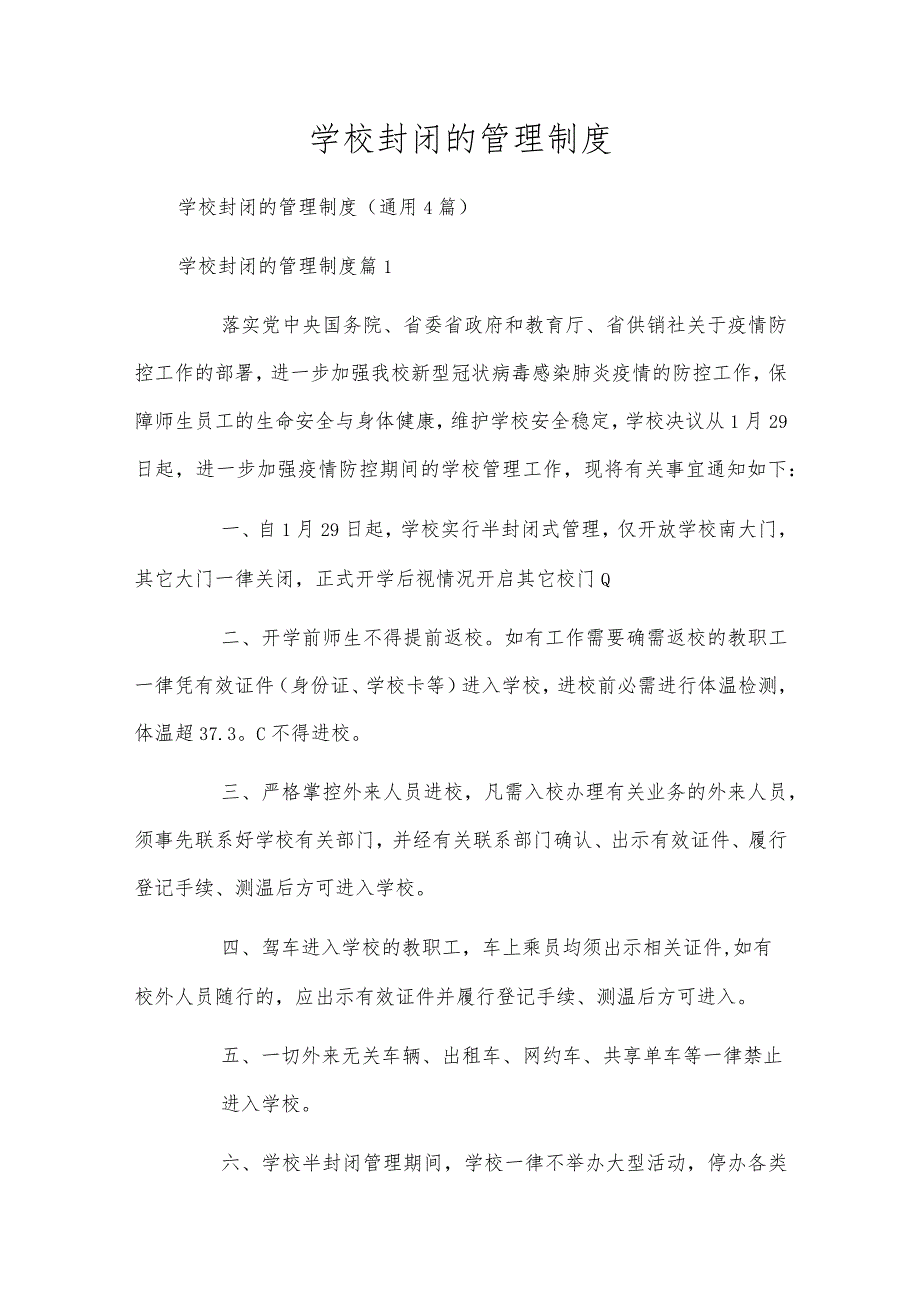 学校封闭的管理制度

学校封闭的管理制度（通用4篇）

学校封闭的管理制度篇1

落实党中央国务院、省委省政府和教育厅、省供销社关于疫情防控工作的部署，进一步加强我校新型冠状病毒感染肺炎疫情的防控工作，保障师生员工的生命安全与身体健康，维护学校安全稳定，学校决议从1月29日起，进一步加强疫情防控期间的学校管理工作，现将有关事宜通知如下：

一、自1月29日起，学校实行半封闭式管理，仅开放学校南大门，其它大门一律关闭，正式开学后视情况开启其它校门Q

二、开学前师生不得提前返校。如有工作需要确需返校的教职工一律凭有效证件（身份证、学校卡等）进入学校，进校前必需进行体温检测，体温超37.3。C不得进校。

三、严格掌控外来人员进校，凡需入校办理有关业务的外来人员，须事先联系好学校有关部门，并经有关联系部门确认、出示有效证件、履行登记手续、测温后方可进入学校。

四、驾车进入学校的教职工，车上乘员均须出示相关证件，如有校外人员随行的，应出示有效证件并履行登记手续、测温后方可进入。

五、一切外来无关车辆、出租车、网约车、共享单车等一律禁止进入学校。

六、学校半封闭管理期间，学校一律不举办大型活动，停办各类